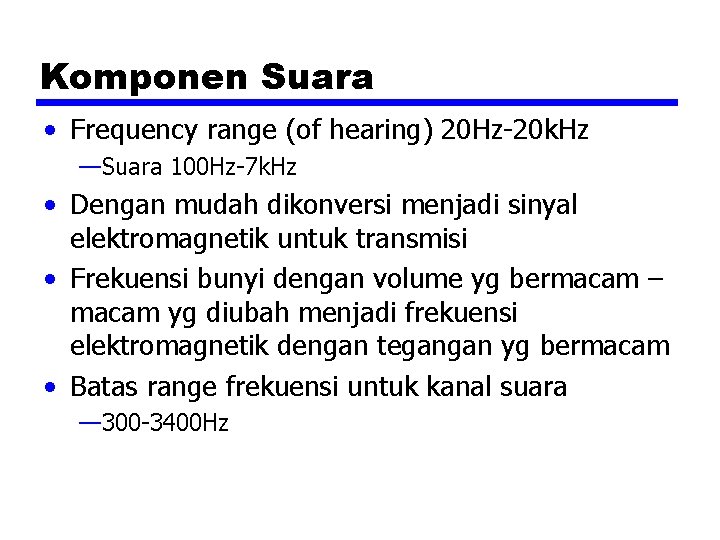 Komponen Suara

• Frequency range (of hearing) 20Hz-20kHz
—Suara 100Hz-7kHz

• Dengan mudah dikonversi menjadi sinyal elektromagnetik untuk transmisi

• Frekuensi bunyi dengan volume yg bermacam – macam yg diubah menjadi frekuensi elektromagnetik dengan tegangan yg bermacam

• Batas range frekuensi untuk kanal suara
—300-3400Hz